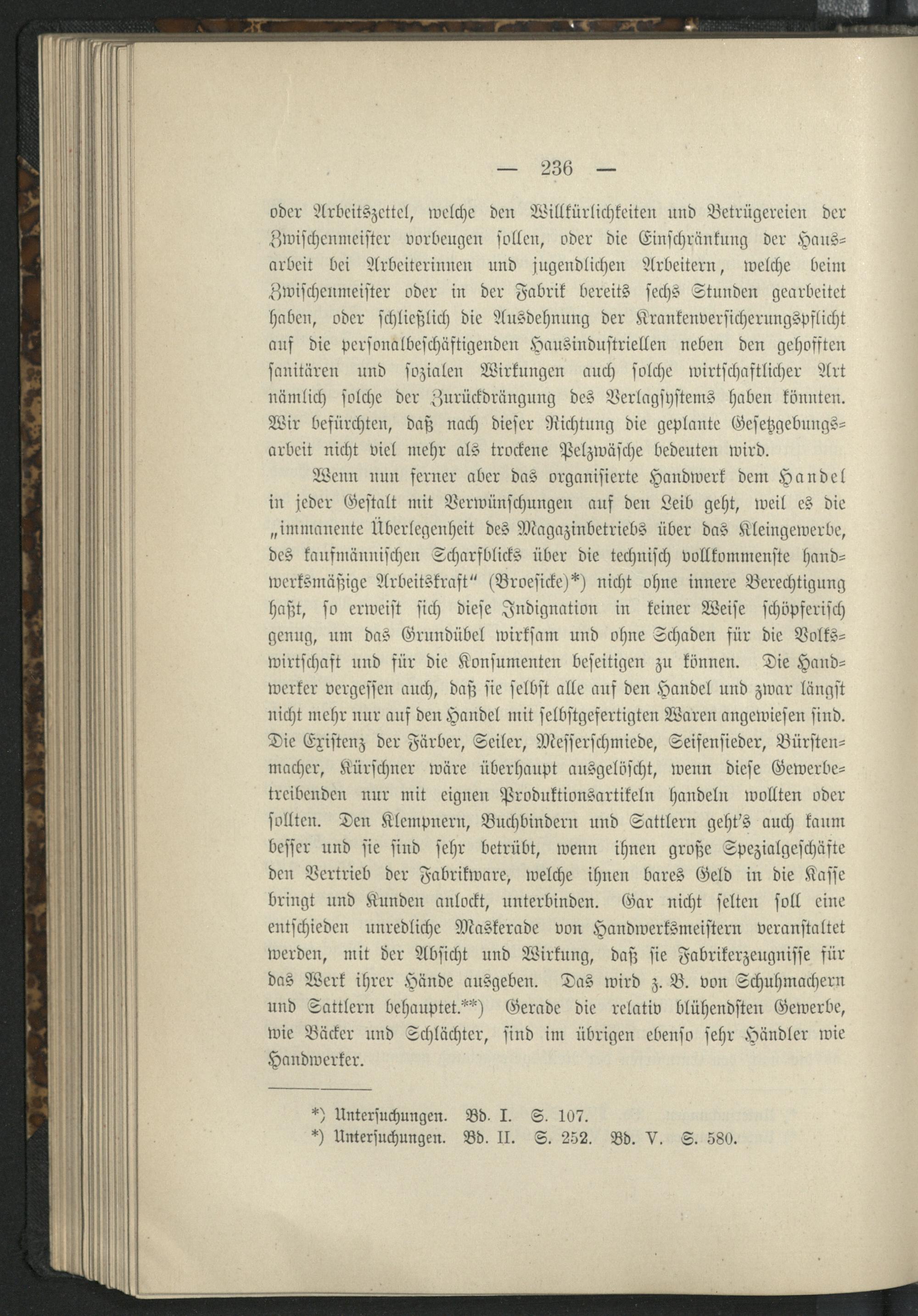 — 236 —

oder Arbeitszettel, welche den Willkürlichkeiten und Betrügereien der Zwischenmeister vorbeugen sollen, oder die Einschränkung der Hausarbeit bei Arbeiterinnen und jugendlichen Arbeitern, welche beim Zwischenmeister oder in der Fabrik bereits sechs Stunden gearbeitet haben, oder schließlich die Ausdehnung der Krankenversicherungspflicht auf die personalbeschäftigenden Hausindustriellen neben den gehofften sanitären und sozialen Wirkungen auch solche wirtschaftlicher Art nämlich solche der Zurückdrängung des Verlagsystems haben könnten. Wir befürchten, daß nach dieser Richtung die geplante Gesetzgebungsarbeit nicht viel mehr als trockene Pelzwäsche bedeuten wird.

Wenn nun ferner aber das organisierte Handwerk dem Handel in jeder Gestalt mit Verwünschungen auf den Leib geht, weil es die „immanente Überlegenheit des Magazinbetriebs über das Kleingewerbe, des kaufmännischen Scharfblicks über die technisch vollkommenste handwerksmäßige Arbeitskraft“ (Broesicke)*) nicht ohne innere Berechtigung haßt, so erweist sich diese Indignation in keiner Weise schöpferisch genug, um das Grundübel wirksam und ohne Schaden für die Volkswirtschaft und für die Konsumenten beseitigen zu können. Die Handwerker vergessen auch, daß sie selbst alle auf den Handel und zwar längst nicht mehr nur auf den Handel mit selbstgefertigten Waren angewiesen sind. Die Existenz der Färber, Seiler, Messerschmiede, Seifensieder, Bürstenmacher, Kürschner wäre überhaupt ausgelöscht, wenn diese Gewerbetreibenden nur mit eignen Produktionsartikeln handeln wollten oder sollten. Den Klempnern, Buchbindern und Sattlern geht's auch kaum besser und sie sind sehr betrübt, wenn ihnen große Spezialgeschäfte den Vertrieb der Fabrikware, welche ihnen bares Geld in die Kasse bringt und Kunden anlockt, unterbinden. Gar nicht selten soll eine entschieden unredliche Maskerade von Handwerksmeistern veranstaltet werden, mit der Absicht und Wirkung, daß sie Fabrikerzeugnisse für das Werk ihrer Hände ausgeben. Das wird z. B. von Schuhmachern und Sattlern behauptet.**) Gerade die relativ blühendsten Gewerbe, wie Bäcker und Schlächter, sind im übrigen ebenso sehr Händler wie Handwerker.

*) Untersuchungen. Bd. I. S. 107.
*) Untersuchungen. Bd. II. S. 252. Bd. V. S. 580.